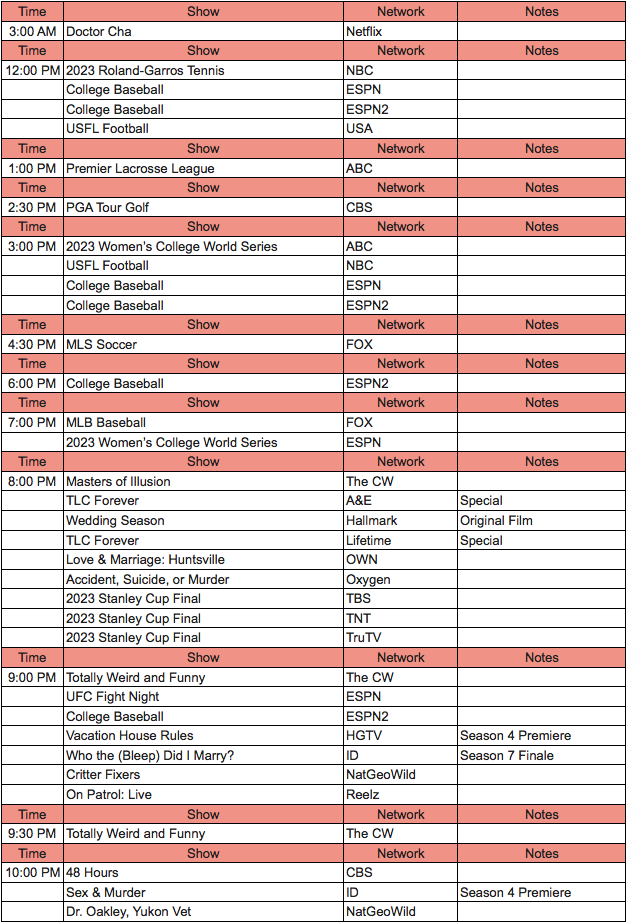 | Time | Show | Network | Notes |
|---|---|---|---|
| 3:00 AM | Doctor Cha | Netflix | |
| Time | Show | Network | Notes |
| 12:00 PM | 2023 Roland-Garros Tennis | NBC | |
| | College Baseball | ESPN | |
| | College Baseball | ESPN2 | |
| | USFL Football | USA | |
| Time | Show | Network | Notes |
| 1:00 PM | Premier Lacrosse League | ABC | |
| Time | Show | Network | Notes |
| 2:30 PM | PGA Tour Golf | CBS | |
| Time | Show | Network | Notes |
| 3:00 PM | 2023 Women's College World Series | ABC | |
| | USFL Football | NBC | |
| | College Baseball | ESPN | |
| | College Baseball | ESPN2 | |
| Time | Show | Network | Notes |
| 4:30 PM | MLS Soccer | FOX | |
| Time | Show | Network | Notes |
| 6:00 PM | College Baseball | ESPN2 | |
| Time | Show | Network | Notes |
| 7:00 PM | MLB Baseball | FOX | |
| | 2023 Women's College World Series | ESPN | |
| Time | Show | Network | Notes |
| 8:00 PM | Masters of Illusion | The CW | |
| | TLC Forever | A&E | Special |
| | Wedding Season | Hallmark | Original Film |
| | TLC Forever | Lifetime | Special |
| | Love & Marriage: Huntsville | OWN | |
| | Accident, Suicide, or Murder | Oxygen | |
| | 2023 Stanley Cup Final | TBS | |
| | 2023 Stanley Cup Final | TNT | |
| | 2023 Stanley Cup Final | TruTV | |
| Time | Show | Network | Notes |
| 9:00 PM | Totally Weird and Funny | The CW | |
| | UFC Fight Night | ESPN | |
| | College Baseball | ESPN2 | |
| | Vacation House Rules | HGTV | Season 4 Premiere |
| | Who the (Bleep) Did I Marry? | ID | Season 7 Finale |
| | Critter Fixers | NatGeoWild | |
| | On Patrol: Live | Reelz | |
| Time | Show | Network | Notes |
| 9:30 PM | Totally Weird and Funny | The CW | |
| Time | Show | Network | Notes |
| 10:00 PM | 48 Hours | CBS | |
| | Sex & Murder | ID | Season 4 Premiere |
| | Dr. Oakley, Yukon Vet | NatGeoWild | |